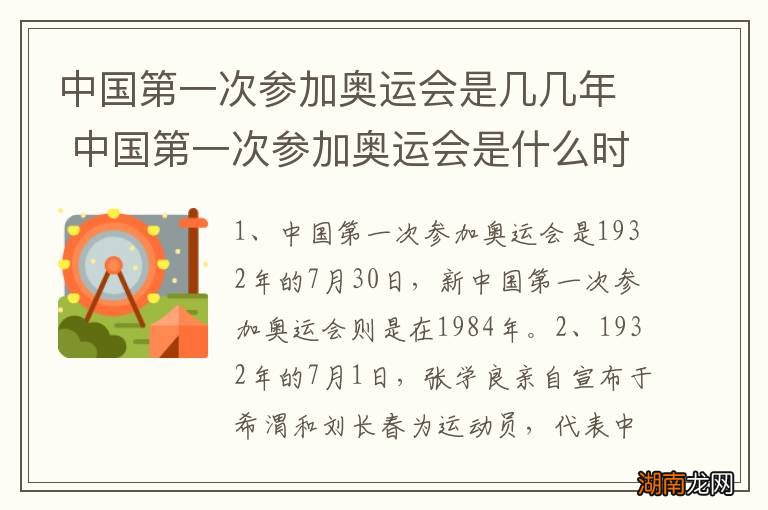 中国第一次参加奥运会是几几年 中国第一次参加奥运会是什么时

1、中国第一次参加奥运会是1932年的7月30日，新中国第一次参加奥运会则是在1984年。2、1932年的7月1日，张学良亲自宣布于希渭和刘长春为运动员，代表中

湖南龙网